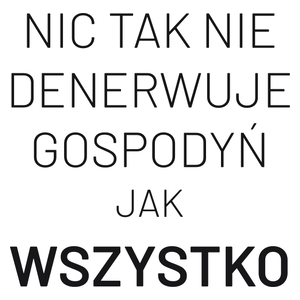 NIC TAK NIE DENERWUJE GOSPODYŃ JAK WSZYSTKO